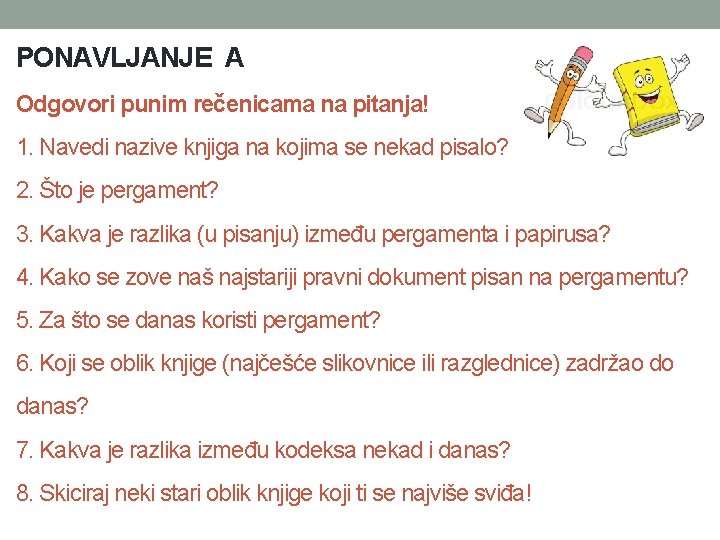 PONAVLJANJE A

Odgovori punim rečenicama na pitanja!

1. Navedi nazive knjiga na kojima se nekad pisalo?

2. Što je pergament?

3. Kakva je razlika (u pisanju) između pergamenta i papirusa?

4. Kako se zove naš najstariji pravni dokument pisan na pergamentu?

5. Za što se danas koristi pergament?

6. Koji se oblik knjige (najčešće slikovnice ili razglednice) zadržao do danas?

7. Kakva je razlika između kodeksa nekad i danas?

8. Skiciraj neki stari oblik knjige koji ti se najviše sviđa!